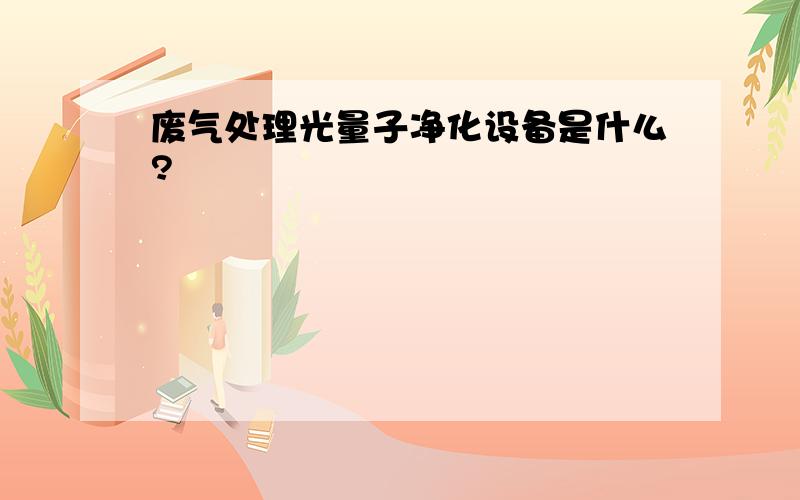 废气处理光量子净化设备是什么?